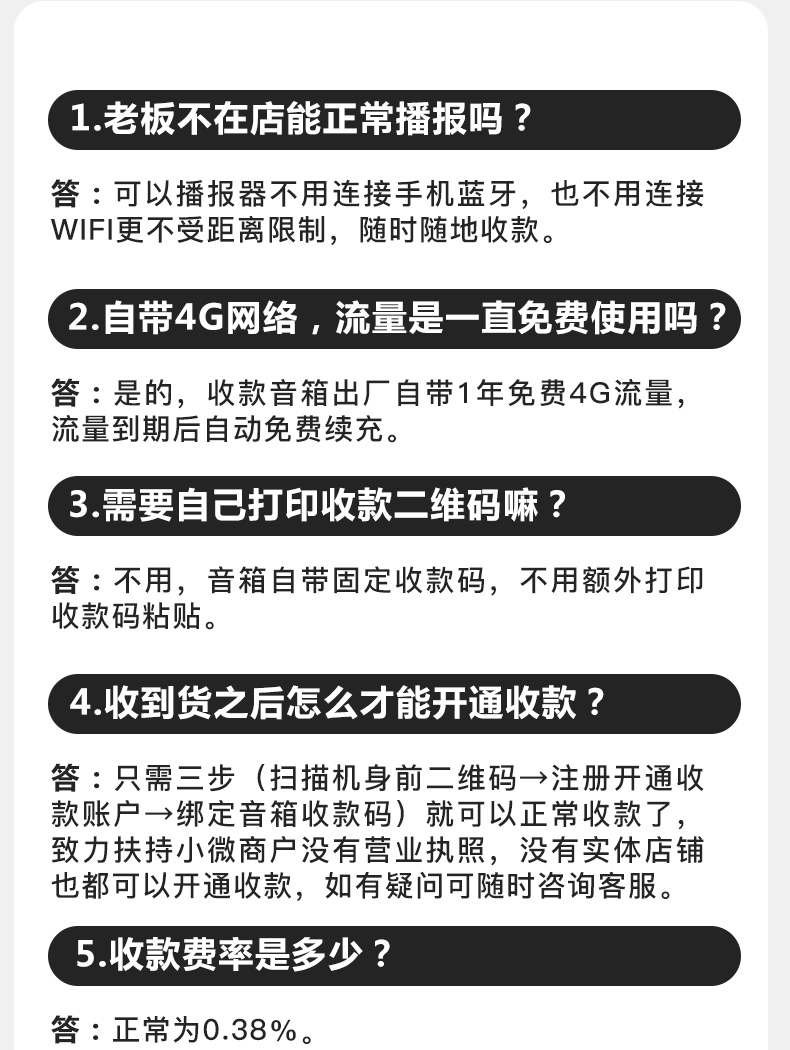 1.老板不在店能正常播报吗？

答：可以播报器不用连接手机蓝牙，也不用连接WIFI更不受距离限制，随时随地收款。

2.自带4G网络，流量是一直免费使用吗？

答：是的，收款音箱出厂自带1年免费4G流量，流量到期后自动免费续充。

3.需要自己打印收款二维码嘛？

答：不用，音箱自带固定收款码，不用额外打印收款码粘贴。

4.收到货之后怎么才能开通收款？

答：只需三步（扫描机身前二维码→注册开通收款账户→绑定音箱收款码）就可以正常收款了，致力扶持小微商户没有营业执照，没有实体店铺也都可以开通收款，如有疑问可随时咨询客服。

5.收款费率是多少？

答：正常为0.38%。